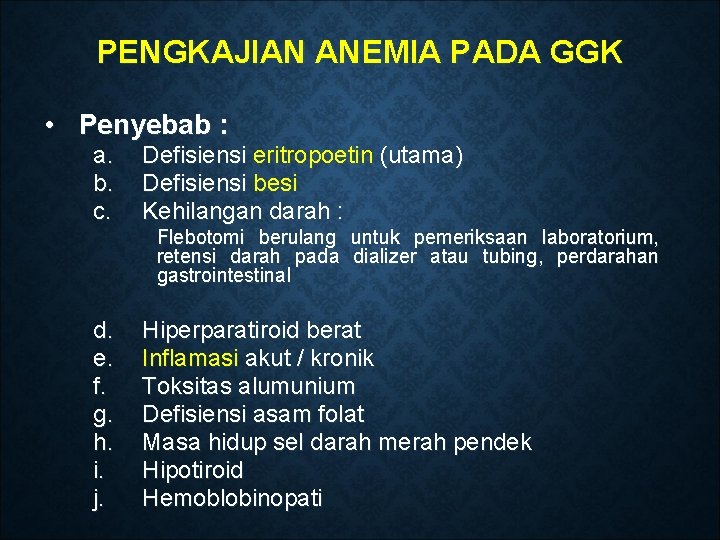 PENGKAJIAN ANEMIA PADA GGK

• Penyebab :

a. Defisiensi eritropoetin (utama)
b. Defisiensi besi
c. Kehilangan darah :

Flebotomi berulang untuk pemeriksaan laboratorium, retensi darah pada dializer atau tubing, perdarahan gastrointestinal

d. Hiperparatiroid berat
e. Inflamasi akut / kronik
f. Toksitas alumunium
g. Defisiensi asam folat
h. Masa hidup sel darah merah pendek
i. Hipotiroid
j. Hemoblobinopati